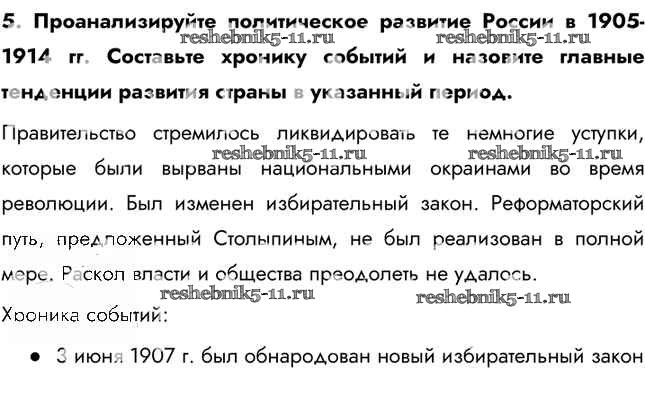 5. Проанализируйте политическое развитие России в 1905-1914 гг. Составьте хронику событий и назовите главные тенденции развития страны в указанный период.

Правительство стремилось ликвидировать те немногие уступки, которые были вырваны национальными окраинами во время революции. Был изменен избирательный закон. Реформаторский путь, предложенный Столыпиным, не был реализован в полной мере. Раскол власти и общества преодолеть не удалось.

Хроника событий:

• 3 июня 1907 г. был обнародован новый избирательный закон

reshebnik5-11.ru